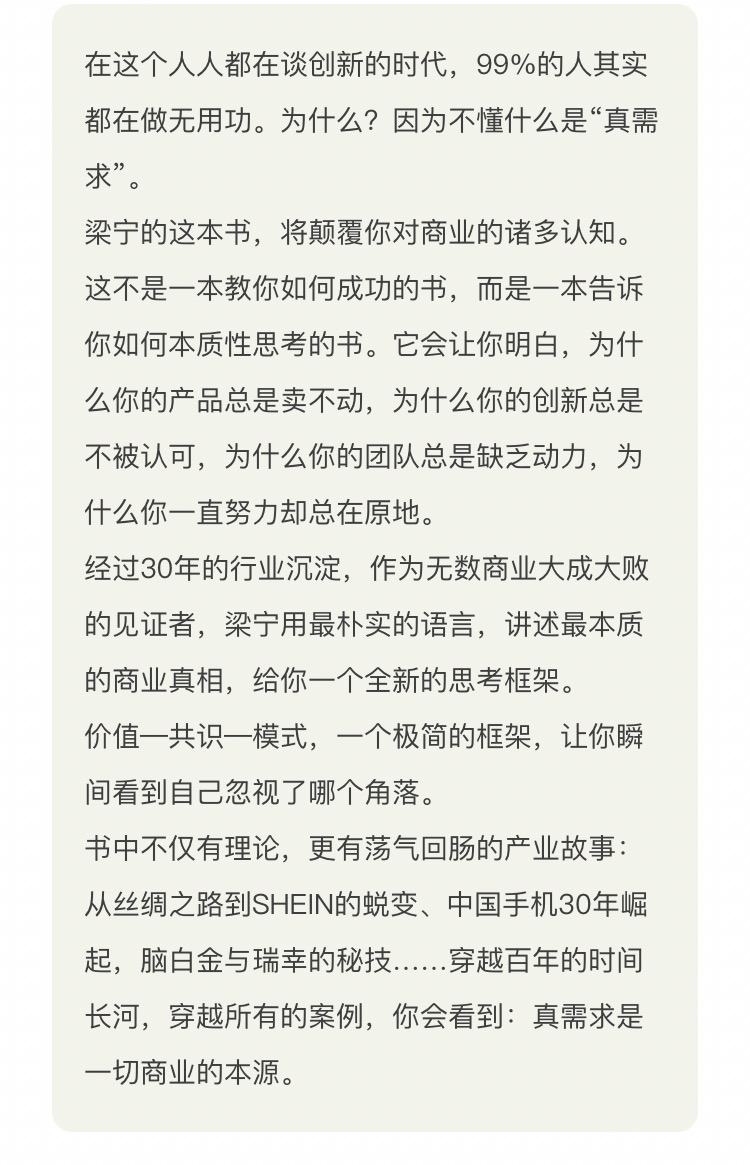 在这个人人都在谈创新的时代，99%的人其实都在做无用功。为什么？因为不懂什么是“真需求”。

梁宁的这本书，将颠覆你对商业的诸多认知。

这不是一本教你如何成功的书，而是一本告诉你如何本质性思考的书。它会让你明白，为什么你的产品总是卖不动，为什么你的创新总是不被认可，为什么你的团队总是缺乏动力，为什么你一直努力却总在原地。

经过30年的行业沉淀，作为无数商业大成大败的见证者，梁宁用最朴实的语言，讲述最本质的商业真相，给你一个全新的思考框架。

价值—共识—模式，一个极简的框架，让你瞬间看到自己忽视了哪个角落。

书中不仅有理论，更有荡气回肠的产业故事：从丝绸之路到SHEIN的蜕变、中国手机30年崛起，脑白金与瑞幸的秘技……穿越百年的时间长河，穿越所有的案例，你会看到：真需求是一切商业的本源。